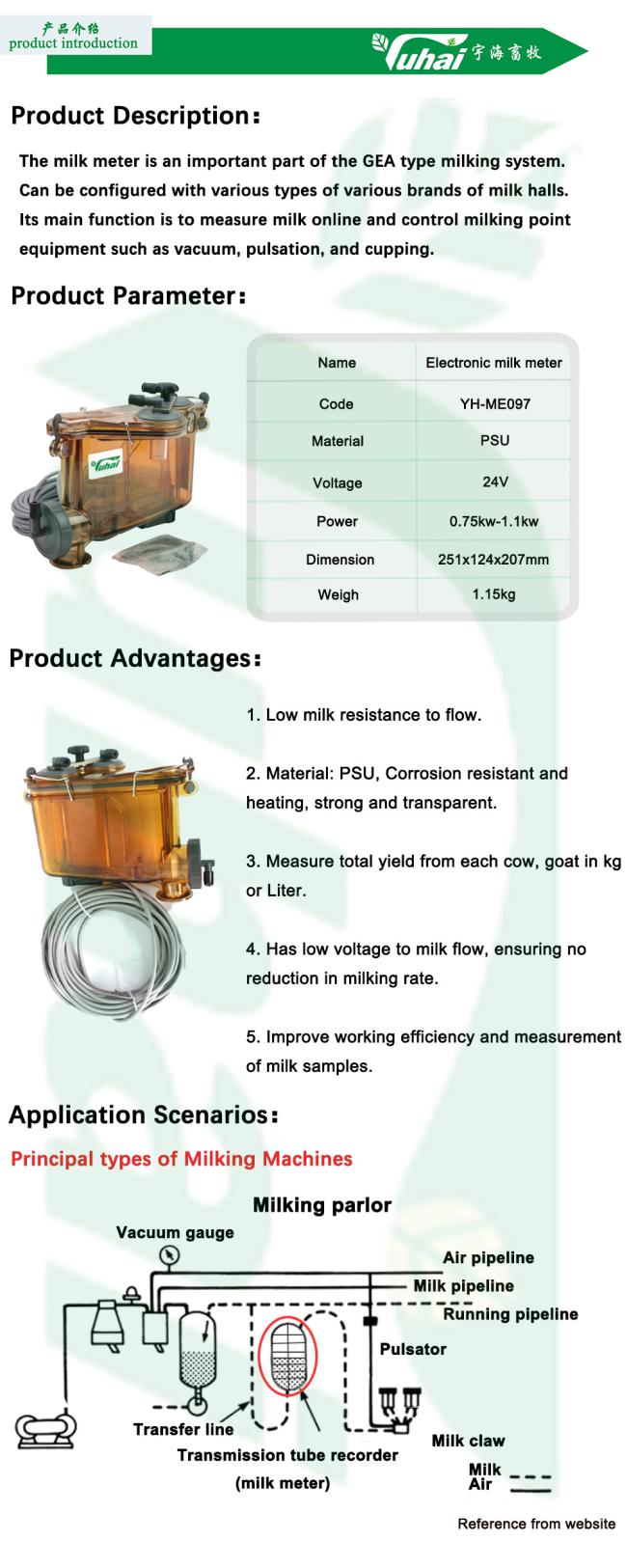 产品介绍
product introduction

Yuhai 宇海畜牧

Product Description:

The milk meter is an important part of the GEA type milking system. Can be configured with various types of various brands of milk halls. Its main function is to measure milk online and control milking point equipment such as vacuum, pulsation, and cupping.

Product Parameter:

Yuhai

| Name | Electronic milk meter |
|---|---|
| Code | YH-ME097 |
| Material | PSU |
| Voltage | 24V |
| Power | 0.75kw-1.1kw |
| Dimension | 251x124x207mm |
| Weigh | 1.15kg |

Product Advantages:

1. Low milk resistance to flow.

2. Material: PSU, Corrosion resistant and heating, strong and transparent.

3. Measure total yield from each cow, goat in kg or Liter.

4. Has low voltage to milk flow, ensuring no reduction in milking rate.

5. Improve working efficiency and measurement of milk samples.

Application Scenarios:

Principal types of Milking Machines

Milking parlor

Vacuum gauge
Air pipeline
Milk pipeline
Running pipeline
Pulsator
Transfer line
Transmission tube recorder
(milk meter)
Milk claw
Milk
Air

Reference from website